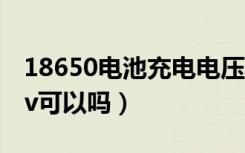 18650电池充电电压
v可以吗）